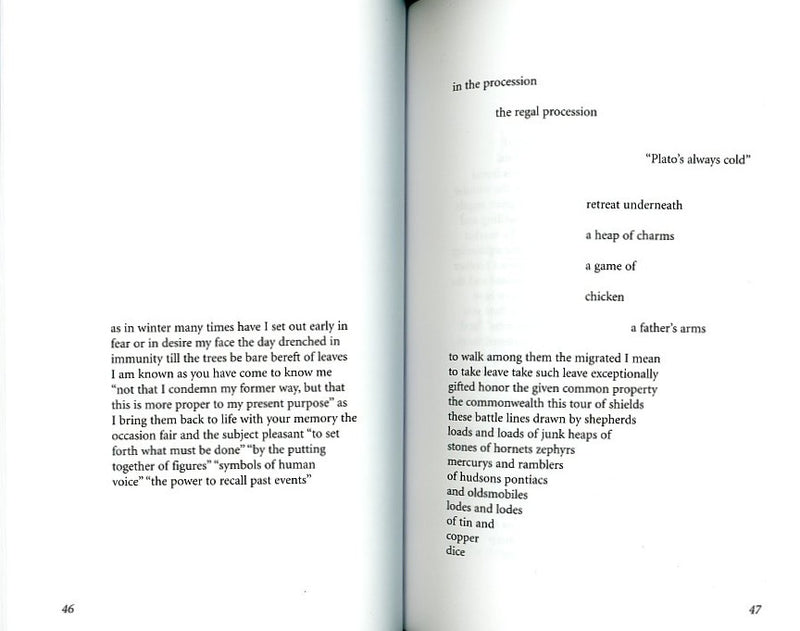 as in winter many times have I set out early in
fear or in desire my face the day drenched in
immunity till the trees be bare bereft of leaves
I am known as you have come to know me
"not that I condemn my former way, but that
this is more proper to my present purpose" as
I bring them back to life with your memory the
occasion fair and the subject pleasant "to set
forth what must be done" "by the putting
together of figures" "symbols of human
voice" "the power to recall past events"

46

in the procession

the regal procession

"Plato's always cold"

retreat underneath

a heap of charms

a game of

chicken

a father's arms

to walk among them the migrated I mean
to take leave take such leave exceptionally
gifted honor the given common property
the commonwealth this tour of shields
these battle lines drawn by shepherds
loads and loads of junk heaps of
stones of hornets zephyrs
mercurys and ramblers
of hudsons pontiacs
and oldsmobiles
lodes and lodes
of tin and
copper
dice

47